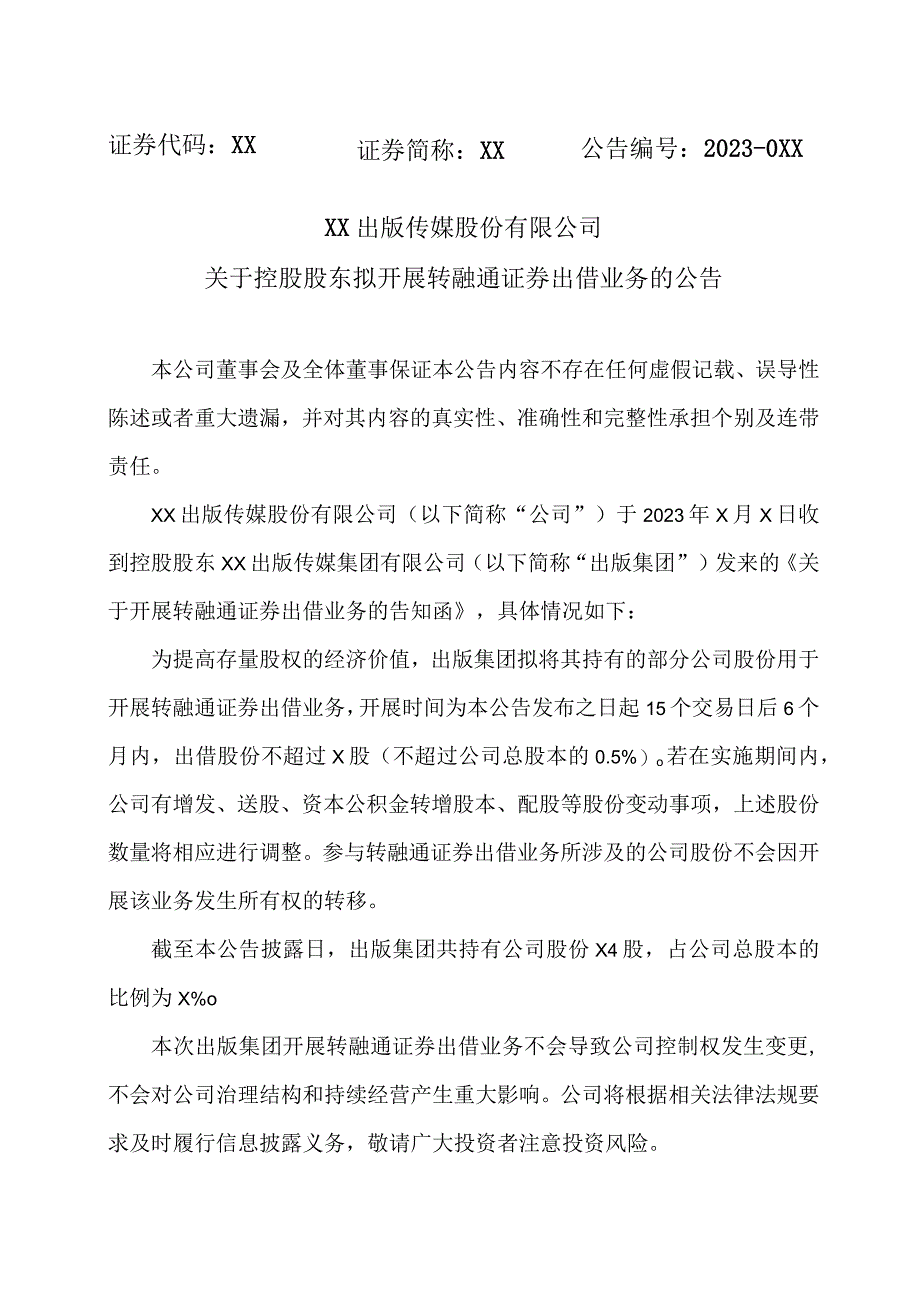 证券代码：XX　　证券简称：XX　　公告编号：2023-0XX

XX出版传媒股份有限公司
关于控股股东拟开展转融通证券出借业务的公告

本公司董事会及全体董事保证本公告内容不存在任何虚假记载、误导性陈述或者重大遗漏，并对其内容的真实性、准确性和完整性承担个别及连带责任。

XX出版传媒股份有限公司（以下简称“公司”）于2023年X月X日收到控股股东XX出版传媒集团有限公司（以下简称“出版集团”）发来的《关于开展转融通证券出借业务的告知函》，具体情况如下：

为提高存量股权的经济价值，出版集团拟将其持有的部分公司股份用于开展转融通证券出借业务，开展时间为本公告发布之日起15个交易日后6个月内，出借股份不超过X股（不超过公司总股本的0.5%）。若在实施期间内，公司有增发、送股、资本公积金转增股本、配股等股份变动事项，上述股份数量将相应进行调整。参与转融通证券出借业务所涉及的公司股份不会因开展该业务发生所有权的转移。

截至本公告披露日，出版集团共持有公司股份X4股，占公司总股本的比例为X%o

本次出版集团开展转融通证券出借业务不会导致公司控制权发生变更，不会对公司治理结构和持续经营产生重大影响。公司将根据相关法律法规要求及时履行信息披露义务，敬请广大投资者注意投资风险。